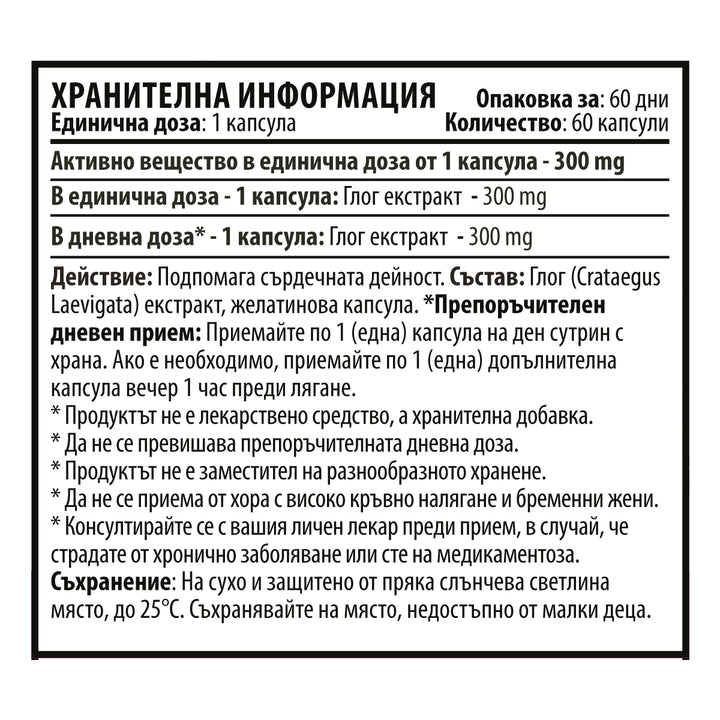 ХРАНИТЕЛНА ИНФОРМАЦИЯ
Единична доза: 1 капсула

Опаковка за: 60 дни
Количество: 60 капсули

Активно вещество в единична доза от 1 капсула - 300 mg

В единична доза - 1 капсула: Глог екстракт - 300 mg

В дневна доза* - 1 капсула: Глог екстракт - 300 mg

Действие: Подпомага сърдечната дейност. Състав: Глог (Crataegus Laevigata) екстракт, желатинова капсула. *Препоръчителен дневен прием: Приемайте по 1 (една) капсула на ден сутрин с храна. Ако е необходимо, приемайте по 1 (една) допълнителна капсула вечер 1 час преди лягане.
* Продуктът не е лекарствено средство, а хранителна добавка.
* Да не се превишава препоръчителната дневна доза.
* Продуктът не е заместител на разнообразното хранене.
* Да не се приема от хора с високо кръвно налягане и бременни жени.
* Консултирайте се с вашия личен лекар преди прием, в случай, че страдате от хронично заболяване или сте на медикаментоза.
Съхранение: На сухо и защитено от пряка слънчева светлина място, до 25°C. Съхранявайте на място, недостъпно от малки деца.